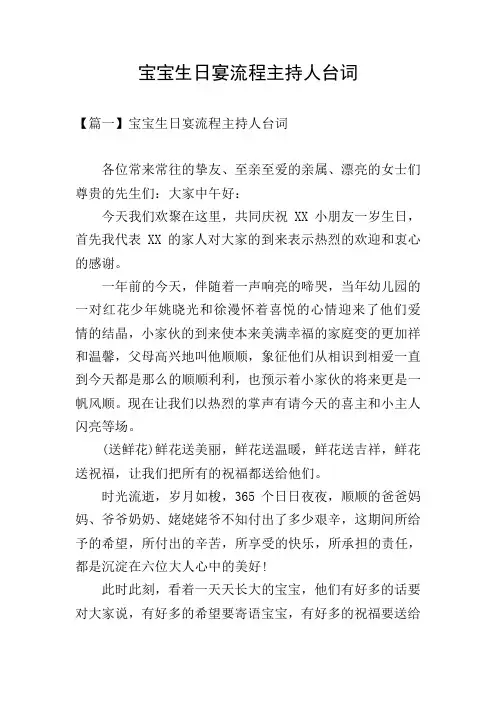 宝宝生日宴流程主持人台词

【篇一】宝宝生日宴流程主持人台词

各位常来常往的挚友、至亲至爱的亲属、漂亮的女士们尊贵的先生们：大家中午好：

今天我们欢聚在这里，共同庆祝 XX 小朋友一岁生日，首先我代表 XX 的家人对大家的到来表示热烈的欢迎和衷心的感谢。

一年前的今天，伴随着一声响亮的啼哭，当年幼儿园的一对红花少年姚晓光和徐漫怀着喜悦的心情迎来了他们爱情的结晶，小家伙的到来使本来美满幸福的家庭变的更加祥和温馨，父母高兴地叫他顺顺，象征他们从相识到相爱一直到今天都是那么的顺顺利利，也预示着小家伙的将来更是一帆风顺。现在让我们以热烈的掌声有请今天的喜主和小主人闪亮等场。

(送鲜花)鲜花送美丽，鲜花送温暖，鲜花送吉祥，鲜花送祝福，让我们把所有的祝福都送给他们。

时光流逝，岁月如梭，365 个日日夜夜，顺顺的爸爸妈妈、爷爷奶奶、姥姥姥爷不知付出了多少艰辛，这期间所给予的希望，所付出的辛苦，所享受的快乐，所承担的责任，都是沉淀在六位大人心中的美好!

此时此刻，看着一天天长大的宝宝，他们有好多的话要对大家说，有好多的希望要寄语宝宝，有好多的祝福要送给